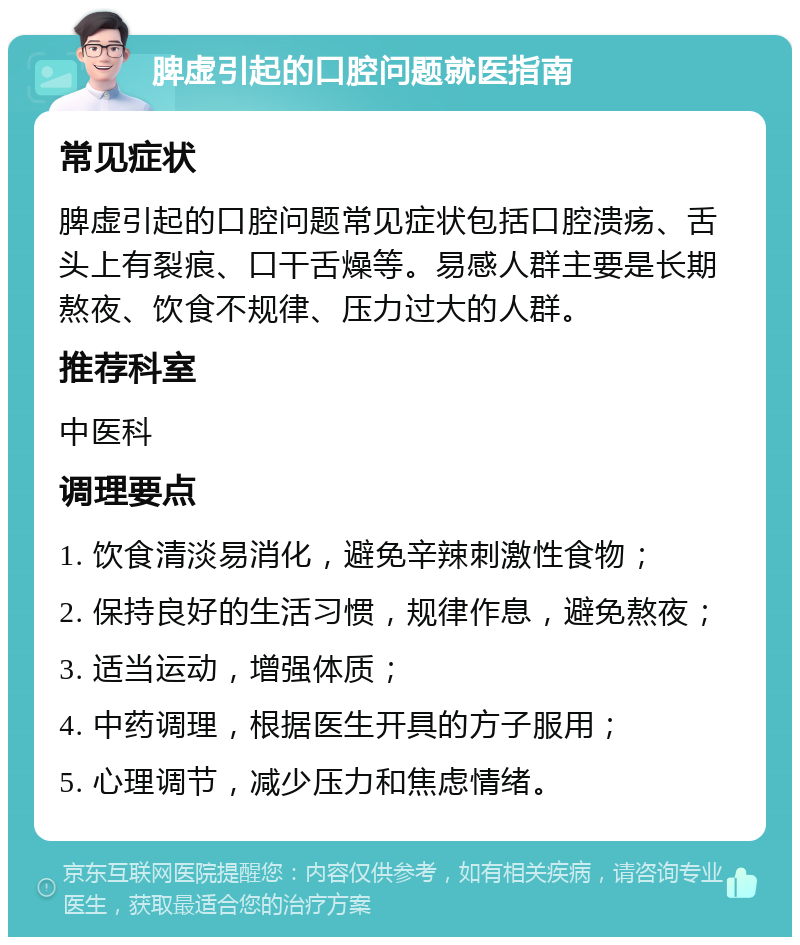 脾虚引起的口腔问题就医指南

常见症状

脾虚引起的口腔问题常见症状包括口腔溃疡、舌头上有裂痕、口干舌燥等。易感人群主要是长期熬夜、饮食不规律、压力过大的人群。

推荐科室

中医科

调理要点

1. 饮食清淡易消化，避免辛辣刺激性食物；
2. 保持良好的生活习惯，规律作息，避免熬夜；
3. 适当运动，增强体质；
4. 中药调理，根据医生开具的方子服用；
5. 心理调节，减少压力和焦虑情绪。

京东互联网医院提醒您：内容仅供参考，如有相关疾病，请咨询专业医生，获取最适合您的治疗方案